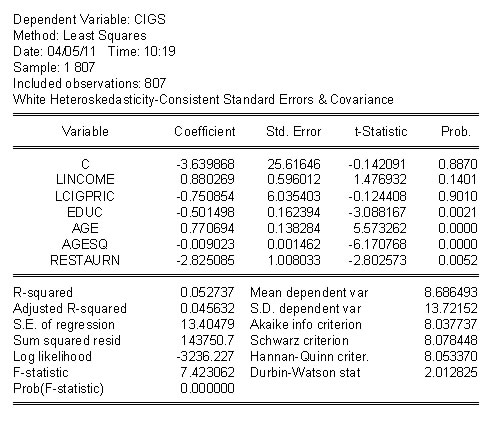 Dependent Variable: CIGS
Method: Least Squares
Date: 04/05/11 Time: 10:19
Sample: 1 807
Included observations: 807
White Heteroskedasticity-Consistent Standard Errors & Covariance

| Variable | Coefficient | Std. Error | t-Statistic | Prob. |
|---|---|---|---|---|
| C | -3.639868 | 25.61646 | -0.142091 | 0.8870 |
| LINCOME | 0.880269 | 0.596012 | 1.476932 | 0.1401 |
| LCIGPRIC | -0.750854 | 6.035403 | -0.124408 | 0.9010 |
| EDUC | -0.501498 | 0.162394 | -3.088167 | 0.0021 |
| AGE | 0.770694 | 0.138284 | 5.573262 | 0.0000 |
| AGESQ | -0.009023 | 0.001462 | -6.170768 | 0.0000 |
| RESTAURN | -2.825085 | 1.008033 | -2.802573 | 0.0052 |

| | | | |
|---|---|---|---|
| R-squared | 0.052737 | Mean dependent var | 8.686493 |
| Adjusted R-squared | 0.045632 | S.D. dependent var | 13.72152 |
| S.E. of regression | 13.40479 | Akaike info criterion | 8.037737 |
| Sum squared resid | 143750.7 | Schwarz criterion | 8.078448 |
| Log likelihood | -3236.227 | Hannan-Quinn criter. | 8.053370 |
| F-statistic | 7.423062 | Durbin-Watson stat | 2.012825 |
| Prob(F-statistic) | 0.000000 | | |